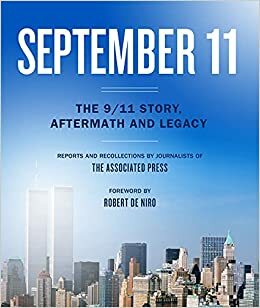 SEPTEMBER 11

THE 9/11 STORY, AFTERMATH AND LEGACY

REPORTS AND RECOLLECTIONS BY JOURNALISTS OF
THE ASSOCIATED PRESS

FOREWORD BY
ROBERT DE NIRO